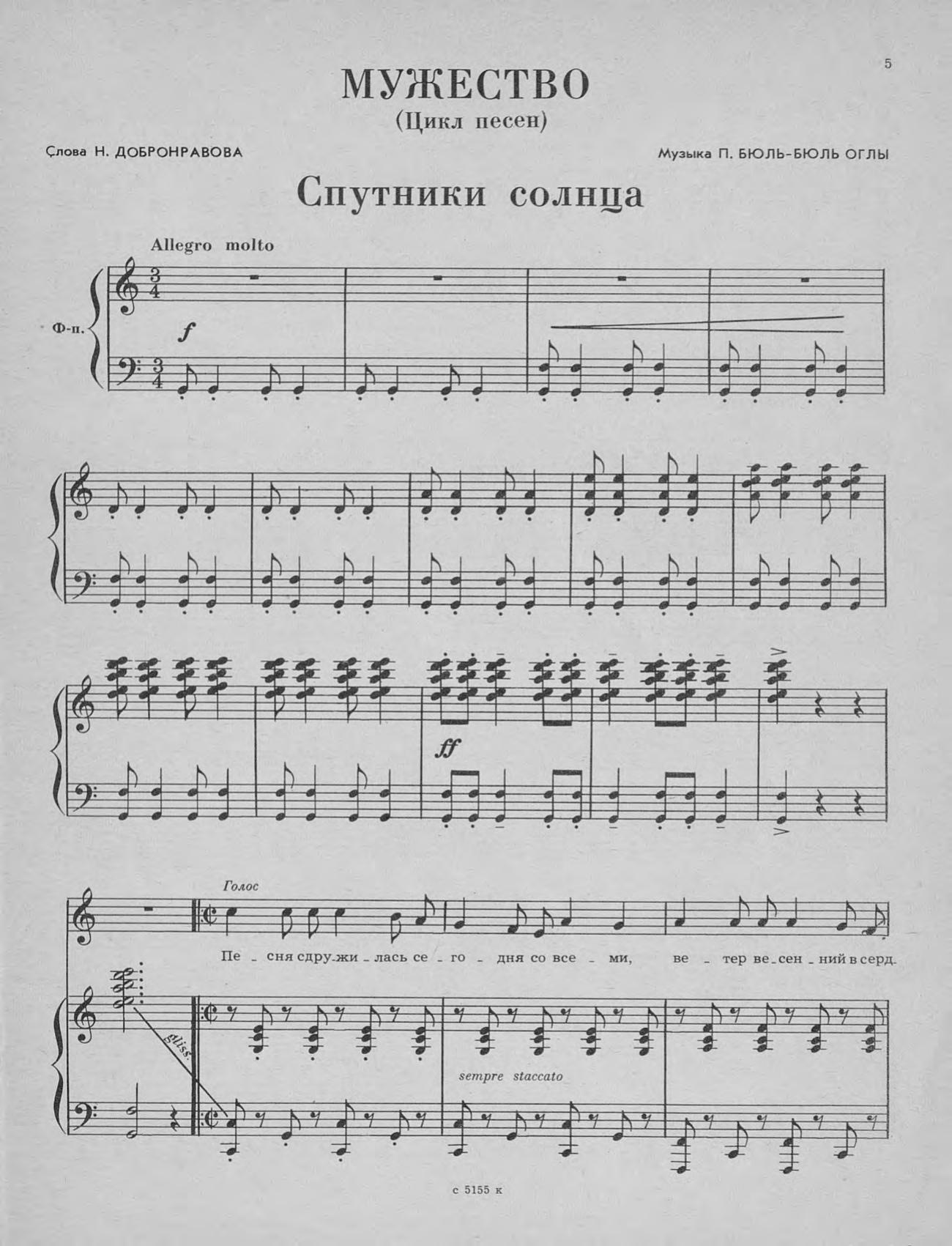 5

МУЖЕСТВО
(Цикл песен)

Слова Н. ДОБРОНРАВОВА

Музыка П. БЮЛЬ-БЮЛЬ ОГЛЫ

Спутники солнца

Allegro molto

Ф-п.

f

ff

Голос

Пе - сня сдру-жи - лась се - го - дня со все - ми, ве - тер ве-сен - ний в серд.

gliss.

sempre staccato

с 5155 к